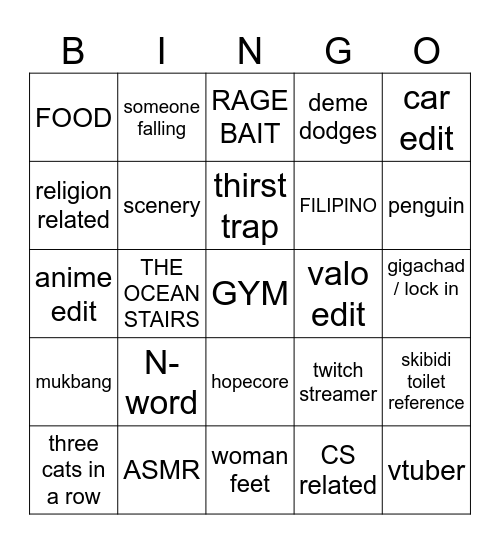 | B | I | N | G | O |
|---|---|---|---|---|
| FOOD | someone falling | RAGE BAIT | deme dodges | car edit |
| religion related | scenery | thirst trap | FILIPINO | penguin |
| anime edit | THE OCEAN STAIRS | GYM | valo edit | gigachad / lock in |
| mukbang | N-word | hopecore | twitch streamer | skibidi toilet reference |
| three cats in a row | ASMR | woman feet | CS related | vtuber |